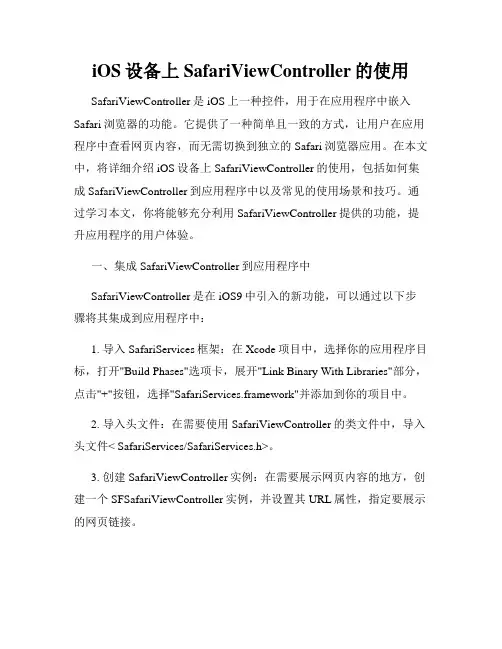 iOS 设备上 SafariViewController 的使用

SafariViewController 是 iOS 上一种控件，用于在应用程序中嵌入 Safari 浏览器的功能。它提供了一种简单且一致的方式，让用户在应用程序中查看网页内容，而无需切换到独立的 Safari 浏览器应用。在本文中，将详细介绍 iOS 设备上 SafariViewController 的使用，包括如何集成 SafariViewController 到应用程序中以及常见的使用场景和技巧。通过学习本文，你将能够充分利用 SafariViewController 提供的功能，提升应用程序的用户体验。

一、集成 SafariViewController 到应用程序中

SafariViewController 是在 iOS9 中引入的新功能，可以通过以下步骤将其集成到应用程序中：

1. 导入 SafariServices 框架：在 Xcode 项目中，选择你的应用程序目标，打开"Build Phases"选项卡，展开"Link Binary With Libraries"部分，点击"+"按钮，选择"SafariServices.framework"并添加到你的项目中。

2. 导入头文件：在需要使用 SafariViewController 的类文件中，导入头文件< SafariServices/SafariServices.h>。

3. 创建 SafariViewController 实例：在需要展示网页内容的地方，创建一个 SFSafariViewController 实例，并设置其 URL 属性，指定要展示的网页链接。